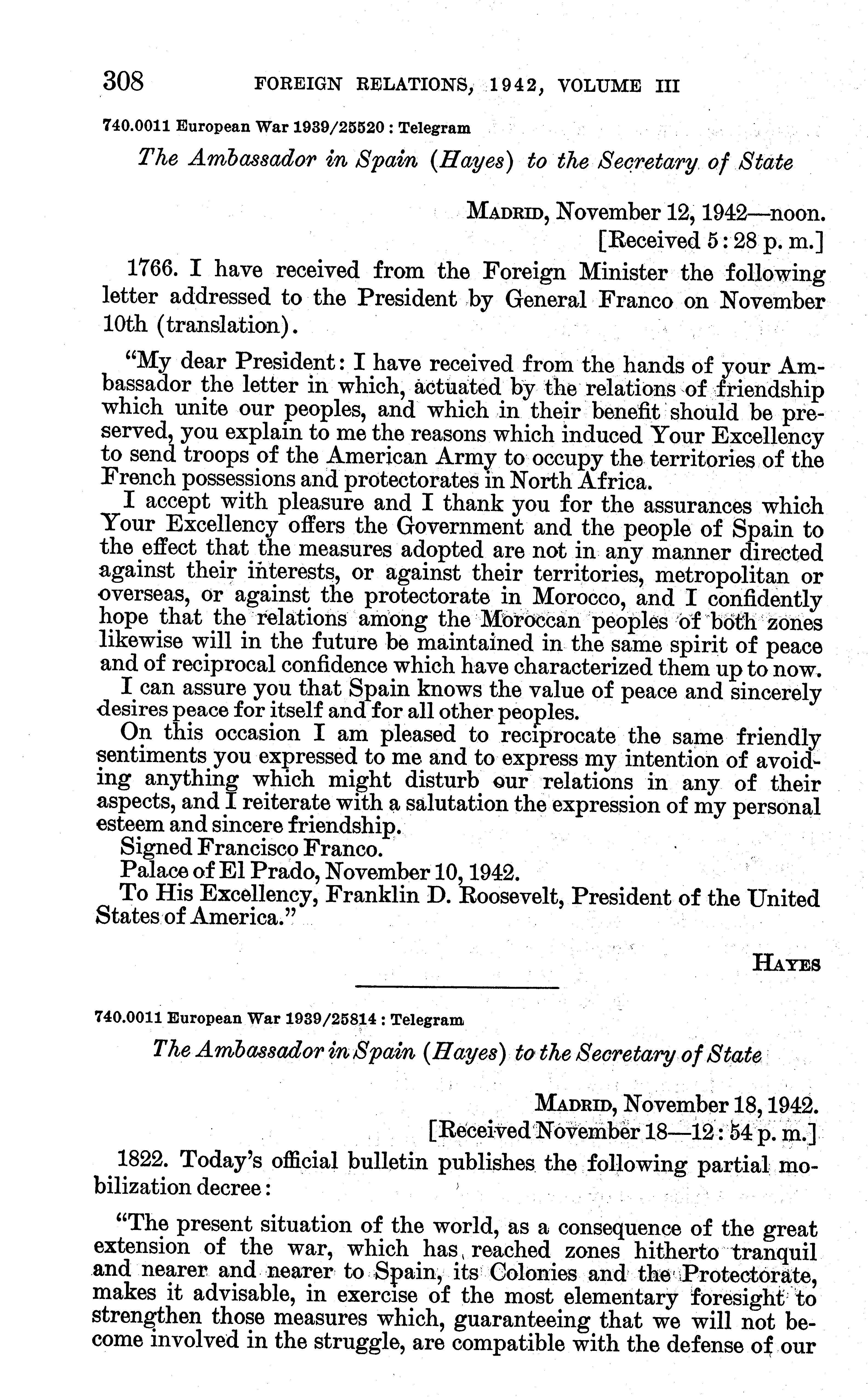 308 FOREIGN RELATIONS, 1942, VOLUME III

740.0011 European War 1939/25520 : Telegram

The Ambassador in Spain (Hayes) to the Secretary of State

MADRID, November 12, 1942—noon.
[Received 5:28 p. m.]

1766. I have received from the Foreign Minister the following letter addressed to the President by General Franco on November 10th (translation).

"My dear President: I have received from the hands of your Ambassador the letter in which, actuated by the relations of friendship which unite our peoples, and which in their benefit should be preserved, you explain to me the reasons which induced Your Excellency to send troops of the American Army to occupy the territories of the French possessions and protectorates in North Africa.

I accept with pleasure and I thank you for the assurances which Your Excellency offers the Government and the people of Spain to the effect that the measures adopted are not in any manner directed against their interests, or against their territories, metropolitan or overseas, or against the protectorate in Morocco, and I confidently hope that the relations among the Moroccan peoples of both zones likewise will in the future be maintained in the same spirit of peace and of reciprocal confidence which have characterized them up to now.

I can assure you that Spain knows the value of peace and sincerely desires peace for itself and for all other peoples.

On this occasion I am pleased to reciprocate the same friendly sentiments you expressed to me and to express my intention of avoiding anything which might disturb our relations in any of their aspects, and I reiterate with a salutation the expression of my personal esteem and sincere friendship.

Signed Francisco Franco.

Palace of El Prado, November 10, 1942.

To His Excellency, Franklin D. Roosevelt, President of the United States of America."

HAYES

740.0011 European War 1939/25814 : Telegram

The Ambassador in Spain (Hayes) to the Secretary of State

MADRID, November 18, 1942.
[Received November 18—12:54 p. m.]

1822. Today's official bulletin publishes the following partial mobilization decree:

"The present situation of the world, as a consequence of the great extension of the war, which has reached zones hitherto tranquil and nearer and nearer to Spain, its Colonies and the Protectorate, makes it advisable, in exercise of the most elementary foresight to strengthen those measures which, guaranteeing that we will not become involved in the struggle, are compatible with the defense of our